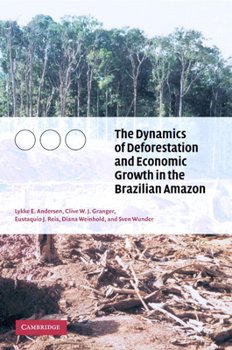 The Dynamics of Deforestation and Economic Growth in the Brazilian Amazon

Lykke E. Andersen, Clive W. J. Granger, Eustaquio J. Reis, Diana Weinhold, and Sven Wunder

CAMBRIDGE